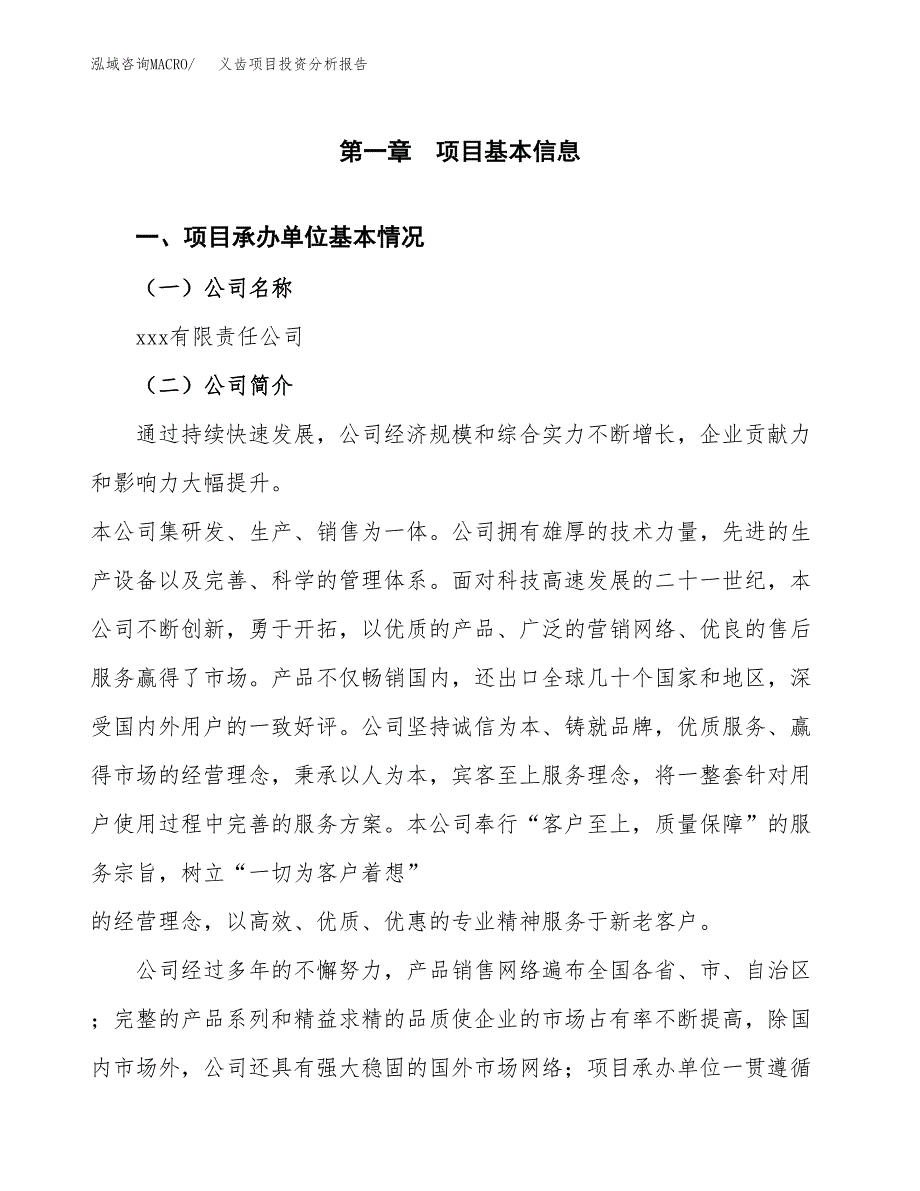 泓域咨询MACRO/　义齿项目投资分析报告

第一章　项目基本信息

一、项目承办单位基本情况

（一）公司名称

xxx有限责任公司

（二）公司简介

通过持续快速发展，公司经济规模和综合实力不断增长，企业贡献力和影响力大幅提升。

本公司集研发、生产、销售为一体。公司拥有雄厚的技术力量，先进的生产设备以及完善、科学的管理体系。面对科技高速发展的二十一世纪，本公司不断创新，勇于开拓，以优质的产品、广泛的营销网络、优良的售后服务赢得了市场。产品不仅畅销国内，还出口全球几十个国家和地区，深受国内外用户的一致好评。公司坚持诚信为本、铸就品牌，优质服务、赢得市场的经营理念，秉承以人为本，宾客至上服务理念，将一整套针对用户使用过程中完善的服务方案。本公司奉行“客户至上，质量保障”的服务宗旨，树立“一切为客户着想”

的经营理念，以高效、优质、优惠的专业精神服务于新老客户。

公司经过多年的不懈努力，产品销售网络遍布全国各省、市、自治区；完整的产品系列和精益求精的品质使企业的市场占有率不断提高，除国内市场外，公司还具有强大稳固的国外市场网络；项目承办单位一贯遵循